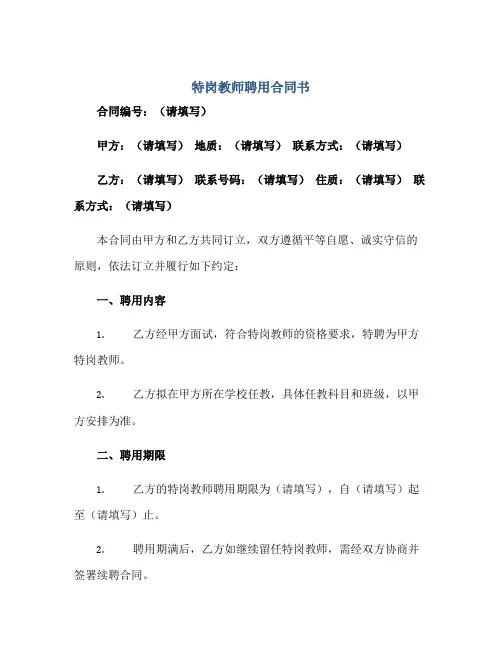 特岗教师聘用合同书

合同编号：（请填写）

甲方：（请填写） 地质：（请填写） 联系方式：（请填写）

乙方：（请填写） 联系号码：（请填写） 住质：（请填写） 联系方式：（请填写）

本合同由甲方和乙方共同订立，双方遵循平等自愿、诚实守信的原则，依法订立并履行如下约定：

一、聘用内容

1. 乙方经甲方面试，符合特岗教师的资格要求，特聘为甲方特岗教师。

2. 乙方拟在甲方所在学校任教，具体任教科目和班级，以甲方安排为准。

二、聘用期限

1. 乙方的特岗教师聘用期限为（请填写），自（请填写）起至（请填写）止。

2. 聘用期满后，乙方如继续留任特岗教师，需经双方协商并签署续聘合同。